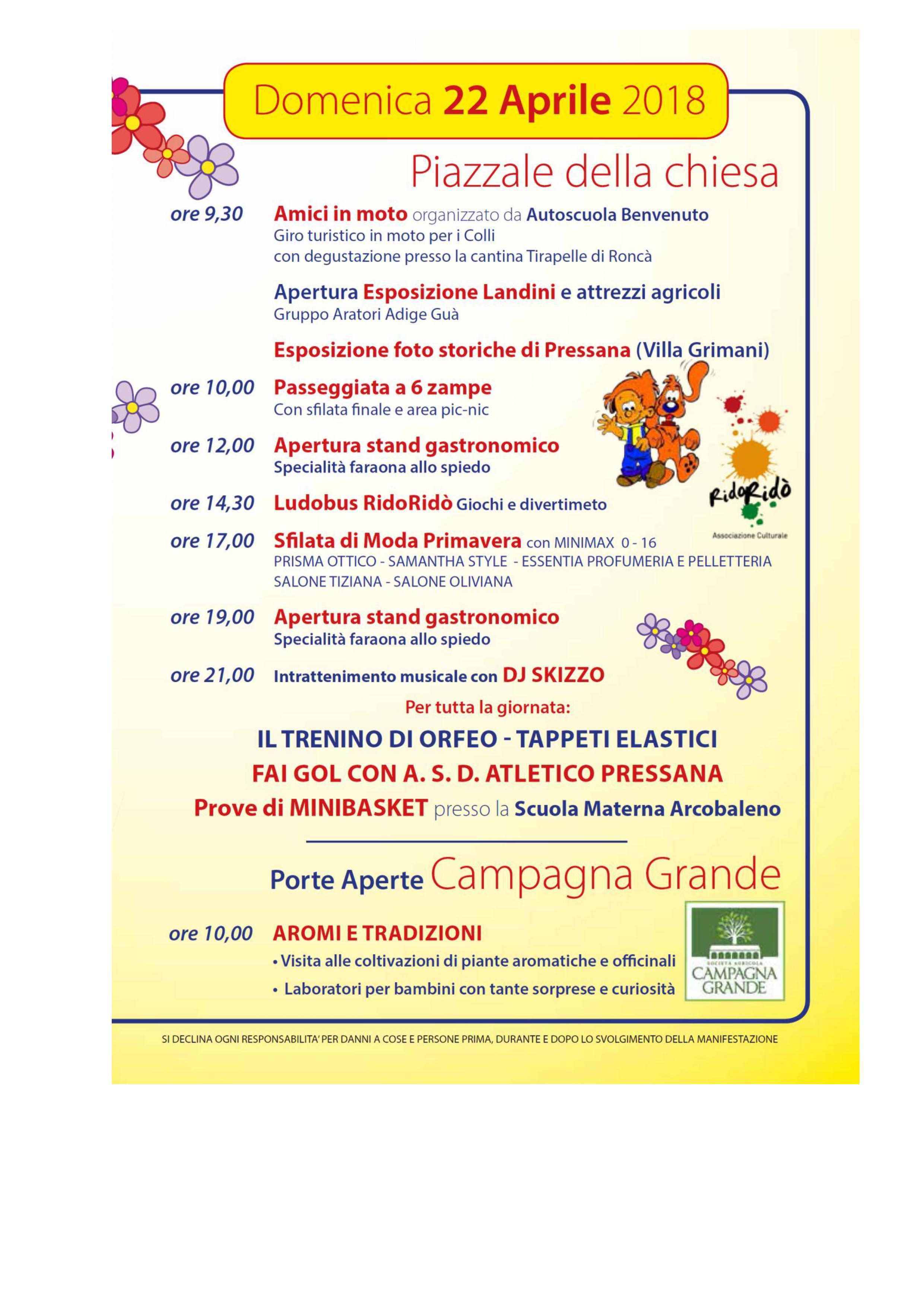 Domenica 22 Aprile 2018

Piazzale della chiesa

ore 9,30 Amici in moto organizzato da Autoscuola Benvenuto
Giro turistico in moto per i Colli
con degustazione presso la cantina Tirapelle di Roncà

Apertura Esposizione Landini e attrezzi agricoli
Gruppo Aratori Adige Guà

Esposizione foto storiche di Pressana (Villa Grimani)

ore 10,00 Passeggiata a 6 zampe
Con sfilata finale e area pic-nic

ore 12,00 Apertura stand gastronomico
Specialità faraona allo spiedo

ore 14,30 Ludobus RidoRidò Giochi e divertimeto

RidoRidò
Associazione Culturale

ore 17,00 Sfilata di Moda Primavera con MINIMAX 0 - 16
PRISMA OTTICO - SAMANTHA STYLE - ESSENTIA PROFUMERIA E PELLETTERIA
SALONE TIZIANA - SALONE OLIVIANA

ore 19,00 Apertura stand gastronomico
Specialità faraona allo spiedo

ore 21,00 Intrattenimento musicale con DJ SKIZZO

Per tutta la giornata:

IL TRENINO DI ORFEO - TAPPETI ELASTICI
FAI GOL CON A. S. D. ATLETICO PRESSANA
Prove di MINIBASKET presso la Scuola Materna Arcobaleno

Porte Aperte Campagna Grande

ore 10,00 AROMI E TRADIZIONI
• Visita alle coltivazioni di piante aromatiche e officinali
• Laboratori per bambini con tante sorprese e curiosità

SOCIETÀ AGRICOLA
CAMPAGNA GRANDE

SI DECLINA OGNI RESPONSABILITA' PER DANNI A COSE E PERSONE PRIMA, DURANTE E DOPO LO SVOLGIMENTO DELLA MANIFESTAZIONE